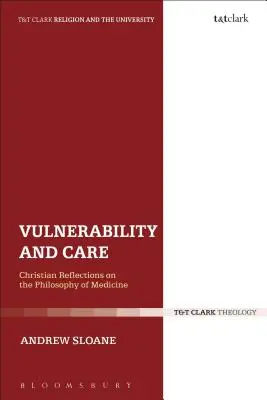 T&T CLARK RELIGION AND THE UNIVERSITY

t&tclark

VULNERABILITY AND CARE

Christian Reflections on the Philosophy of Medicine

T&T CLARK THEOLOGY

ANDREW SLOANE

BLOOMSBURY